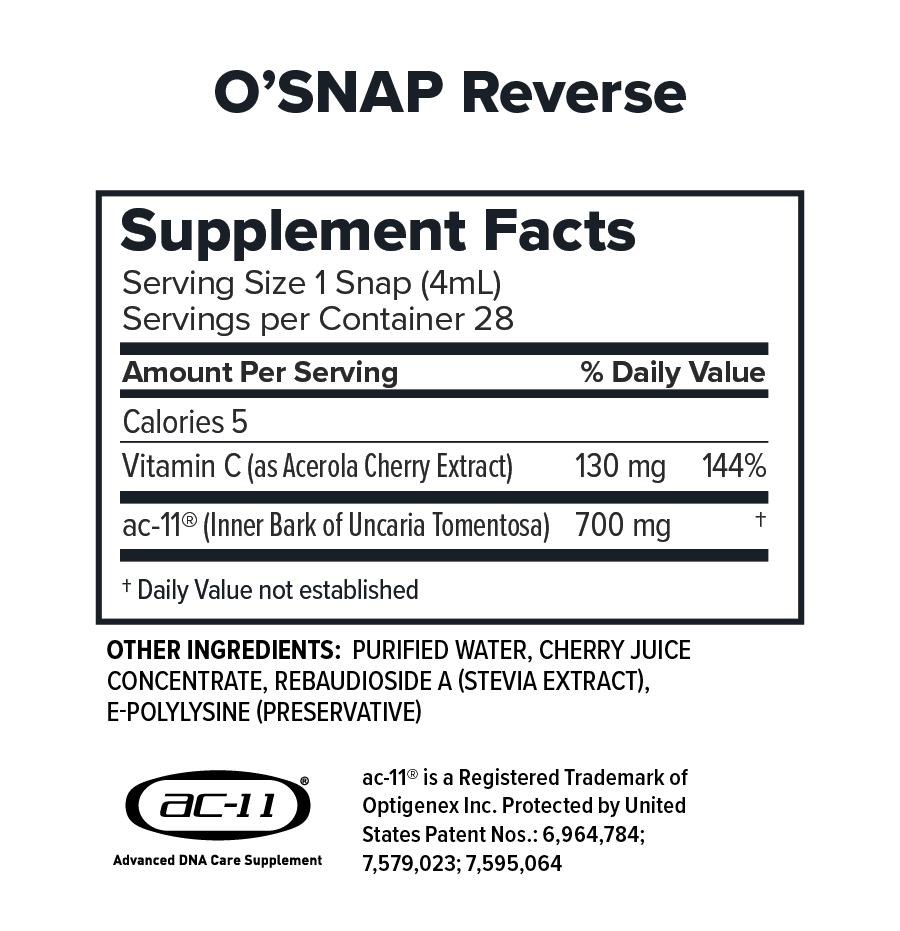 O'SNAP Reverse

Supplement Facts
Serving Size 1 Snap (4mL)
Servings per Container 28

| Amount Per Serving | | % Daily Value |
|---|---|---|
| Calories 5 | | |
| Vitamin C (as Acerola Cherry Extract) | 130 mg | 144% |
| ac-11® (Inner Bark of Uncaria Tomentosa) | 700 mg | † |

† Daily Value not established

OTHER INGREDIENTS: PURIFIED WATER, CHERRY JUICE CONCENTRATE, REBAUDIOSIDE A (STEVIA EXTRACT), E-POLYLYSINE (PRESERVATIVE)

ac-11®
Advanced DNA Care Supplement

ac-11® is a Registered Trademark of Optigenex Inc. Protected by United States Patent Nos.: 6,964,784; 7,579,023; 7,595,064